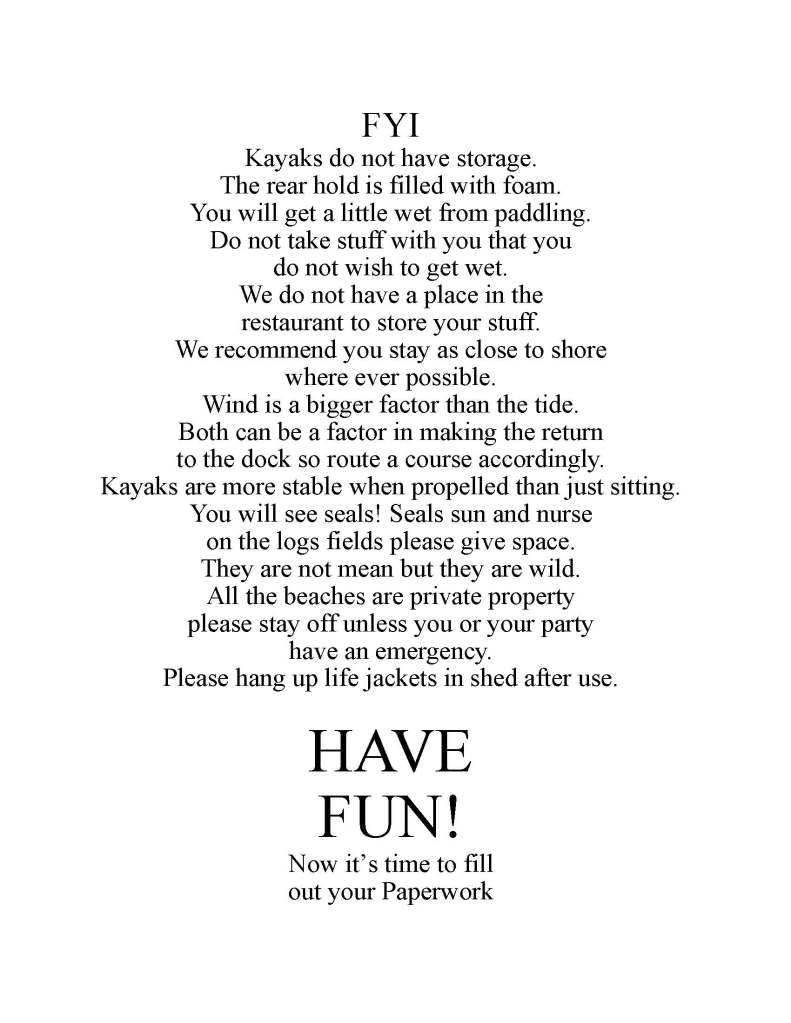 FYI
Kayaks do not have storage.
The rear hold is filled with foam.
You will get a little wet from paddling.
Do not take stuff with you that you do not wish to get wet.
We do not have a place in the restaurant to store your stuff.
We recommend you stay as close to shore where ever possible.
Wind is a bigger factor than the tide.
Both can be a factor in making the return to the dock so route a course accordingly.
Kayaks are more stable when propelled than just sitting.
You will see seals! Seals sun and nurse on the logs fields please give space.
They are not mean but they are wild.
All the beaches are private property please stay off unless you or your party have an emergency.
Please hang up life jackets in shed after use.

HAVE FUN!

Now it's time to fill out your Paperwork